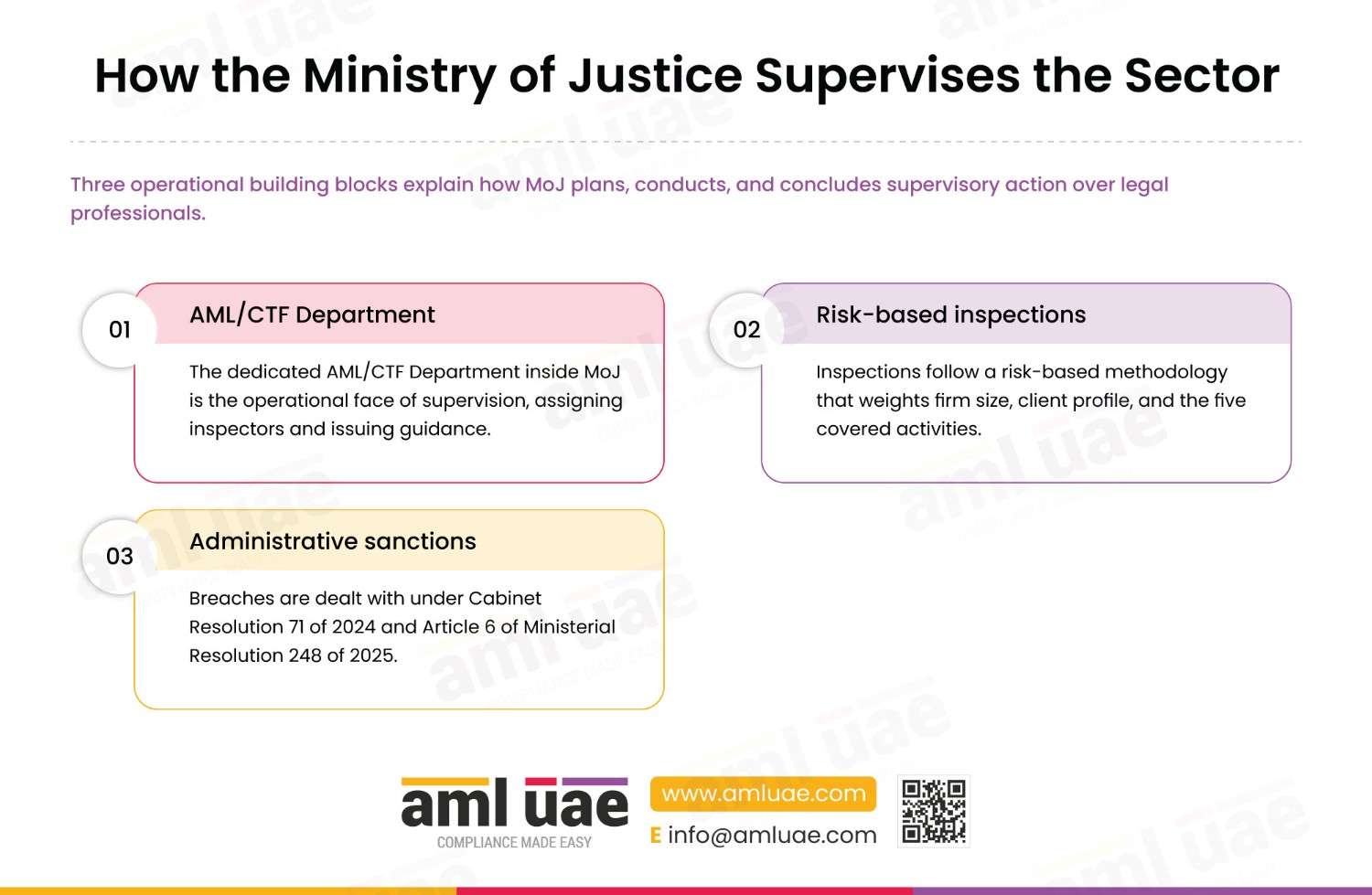 How the Ministry of Justice Supervises the Sector

Three operational building blocks explain how MoJ plans, conducts, and concludes supervisory action over legal professionals.

01
AML/CTF Department
The dedicated AML/CTF Department inside MoJ is the operational face of supervision, assigning inspectors and issuing guidance.

02
Risk-based inspections
Inspections follow a risk-based methodology that weights firm size, client profile, and the five covered activities.

03
Administrative sanctions
Breaches are dealt with under Cabinet Resolution 71 of 2024 and Article 6 of Ministerial Resolution 248 of 2025.

aml uae
COMPLIANCE MADE EASY
www.amluae.com
E info@amluae.com